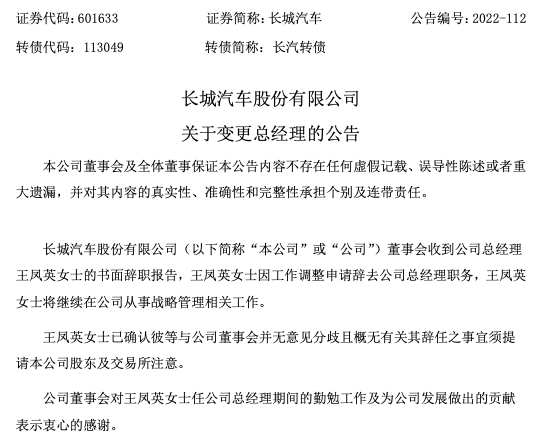 证券代码：601633　　证券简称：长城汽车　　公告编号：2022-112

转债代码：113049　　转债简称：长汽转债

长城汽车股份有限公司

关于变更总经理的公告

本公司董事会及全体董事保证本公告内容不存在任何虚假记载、误导性陈述或者重大遗漏，并对其内容的真实性、准确性和完整性承担个别及连带责任。

长城汽车股份有限公司（以下简称“本公司”或“公司”）董事会收到公司总经理王凤英女士的书面辞职报告，王凤英女士因工作调整申请辞去公司总经理职务，王凤英女士将继续在公司从事战略管理相关工作。

王凤英女士已确认彼等与公司董事会并无意见分歧且概无有关其辞任之事宜须提请本公司股东及交易所注意。

公司董事会对王凤英女士任公司总经理期间的勤勉工作及为公司发展做出的贡献表示衷心的感谢。